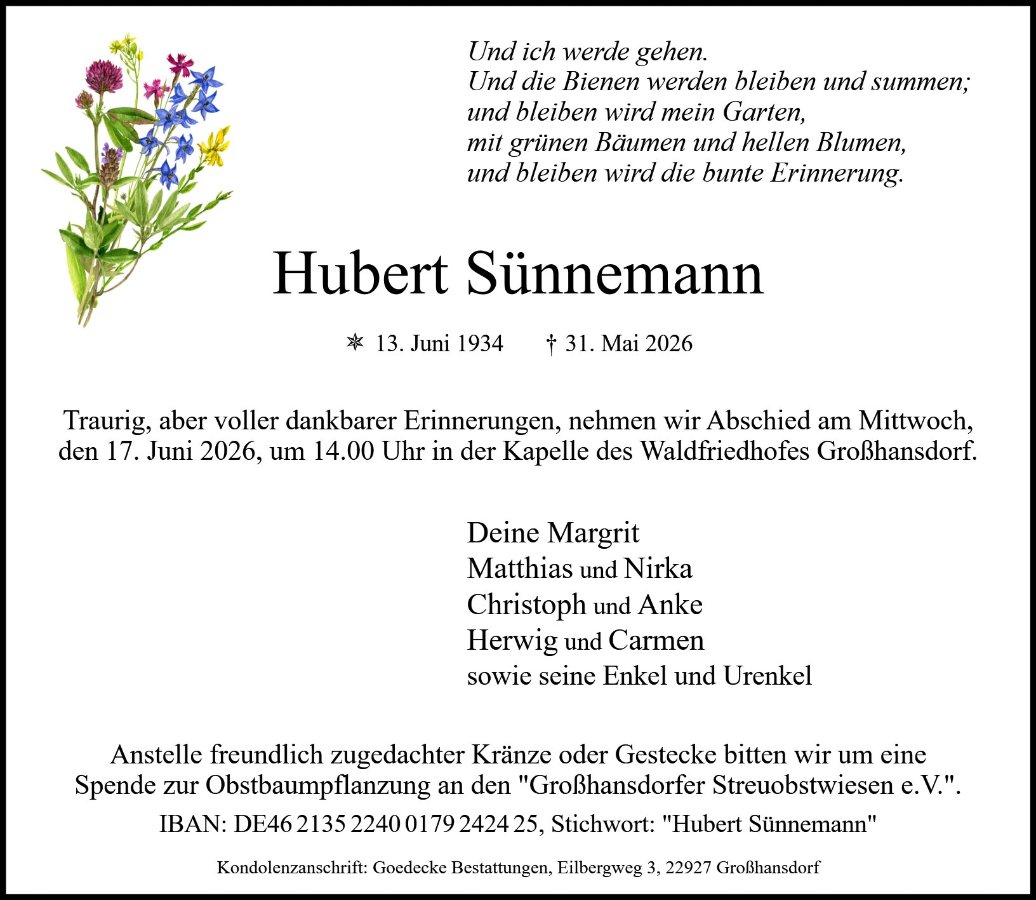 Und ich werde gehen.
Und die Bienen werden bleiben und summen;
und bleiben wird mein Garten,
mit grünen Bäumen und hellen Blumen,
und bleiben wird die bunte Erinnerung.

Hubert Sünnemann

✵ 13. Juni 1934 † 31. Mai 2026

Traurig, aber voller dankbarer Erinnerungen, nehmen wir Abschied am Mittwoch, den 17. Juni 2026, um 14.00 Uhr in der Kapelle des Waldfriedhofes Großhansdorf.

Deine Margrit
Matthias und Nirka
Christoph und Anke
Herwig und Carmen
sowie seine Enkel und Urenkel

Anstelle freundlich zugedachter Kränze oder Gestecke bitten wir um eine Spende zur Obstbaumpflanzung an den "Großhansdorfer Streuobstwiesen e.V.".

IBAN: DE46 2135 2240 0179 2424 25, Stichwort: "Hubert Sünnemann"

Kondolenzanschrift: Goedecke Bestattungen, Eilbergweg 3, 22927 Großhansdorf